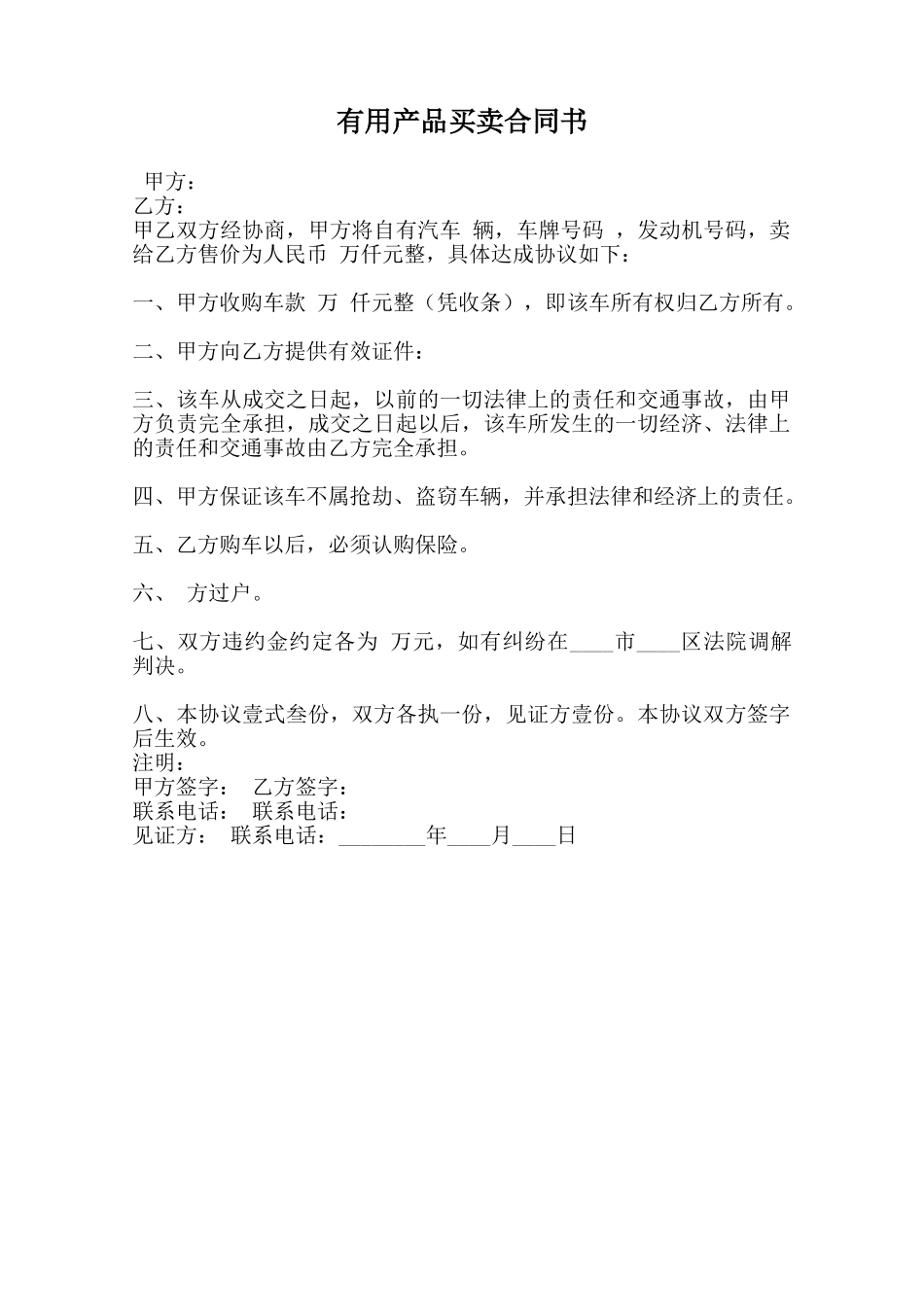 有用产品买卖合同书

甲方：
乙方：
甲乙双方经协商，甲方将自有汽车 辆，车牌号码 ，发动机号码，卖给乙方售价为人民币 万仟元整，具体达成协议如下：

一、甲方收购车款 万 仟元整（凭收条），即该车所有权归乙方所有。

二、甲方向乙方提供有效证件：

三、该车从成交之日起，以前的一切法律上的责任和交通事故，由甲方负责完全承担，成交之日起以后，该车所发生的一切经济、法律上的责任和交通事故由乙方完全承担。

四、甲方保证该车不属抢劫、盗窃车辆，并承担法律和经济上的责任。

五、乙方购车以后，必须认购保险。

六、 方过户。

七、双方违约金约定各为 万元，如有纠纷在____市____区法院调解判决。

八、本协议壹式叁份，双方各执一份，见证方壹份。本协议双方签字后生效。
注明：
甲方签字： 乙方签字：
联系电话： 联系电话：
见证方： 联系电话：________年____月____日